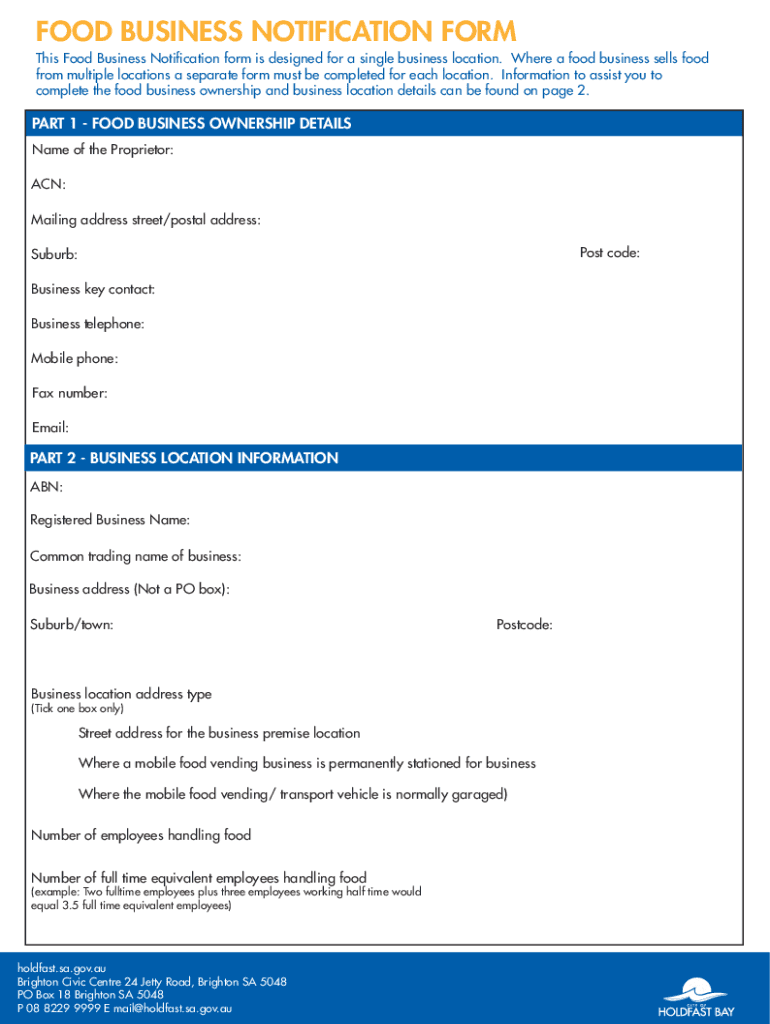 FOOD BUSINESS NOTIFICATION FORM

This Food Business Notification form is designed for a single business location. Where a food business sells food from multiple locations a separate form must be completed for each location. Information to assist you to complete the food business ownership and business location details can be found on page 2.

PART 1 - FOOD BUSINESS OWNERSHIP DETAILS

Name of the Proprietor:

ACN:

Mailing address street/postal address:

Suburb:

Post code:

Business key contact:

Business telephone:

Mobile phone:

Fax number:

Email:

PART 2 - BUSINESS LOCATION INFORMATION

ABN:

Registered Business Name:

Common trading name of business:

Business address (Not a PO box):

Suburb/town:

Postcode:

Business location address type
(Tick one box only)

Street address for the business premise location

Where a mobile food vending business is permanently stationed for business

Where the mobile food vending/ transport vehicle is normally garaged)

Number of employees handling food

Number of full time equivalent employees handling food
(example: Two fulltime employees plus three employees working half time would equal 3.5 full time equivalent employees)

holdfast.sa.gov.au
Brighton Civic Centre 24 Jetty Road, Brighton SA 5048
PO Box 18 Brighton SA 5048
P 08 8229 9999 E mail@holdfast.sa.gov.au

CITY OF HOLDFAST BAY